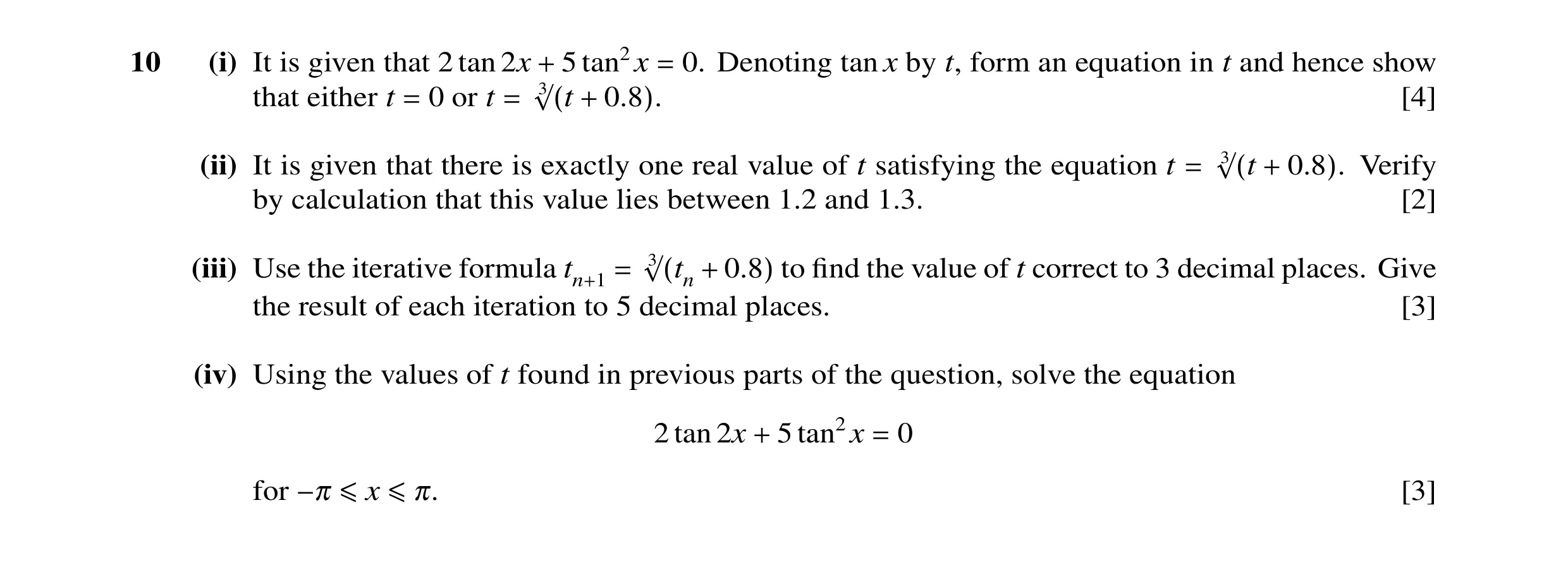 10 (i) It is given that $2\tan 2x + 5\tan^2 x = 0$. Denoting $\tan x$ by $t$, form an equation in $t$ and hence show that either $t = 0$ or $t = \sqrt[3]{(t + 0.8)}$. [4]

(ii) It is given that there is exactly one real value of $t$ satisfying the equation $t = \sqrt[3]{(t + 0.8)}$. Verify by calculation that this value lies between 1.2 and 1.3. [2]

(iii) Use the iterative formula $t_{n+1} = \sqrt[3]{(t_n + 0.8)}$ to find the value of $t$ correct to 3 decimal places. Give the result of each iteration to 5 decimal places. [3]

(iv) Using the values of $t$ found in previous parts of the question, solve the equation

$2\tan 2x + 5\tan^2 x = 0$

for $-\pi \leqslant x \leqslant \pi$. [3]